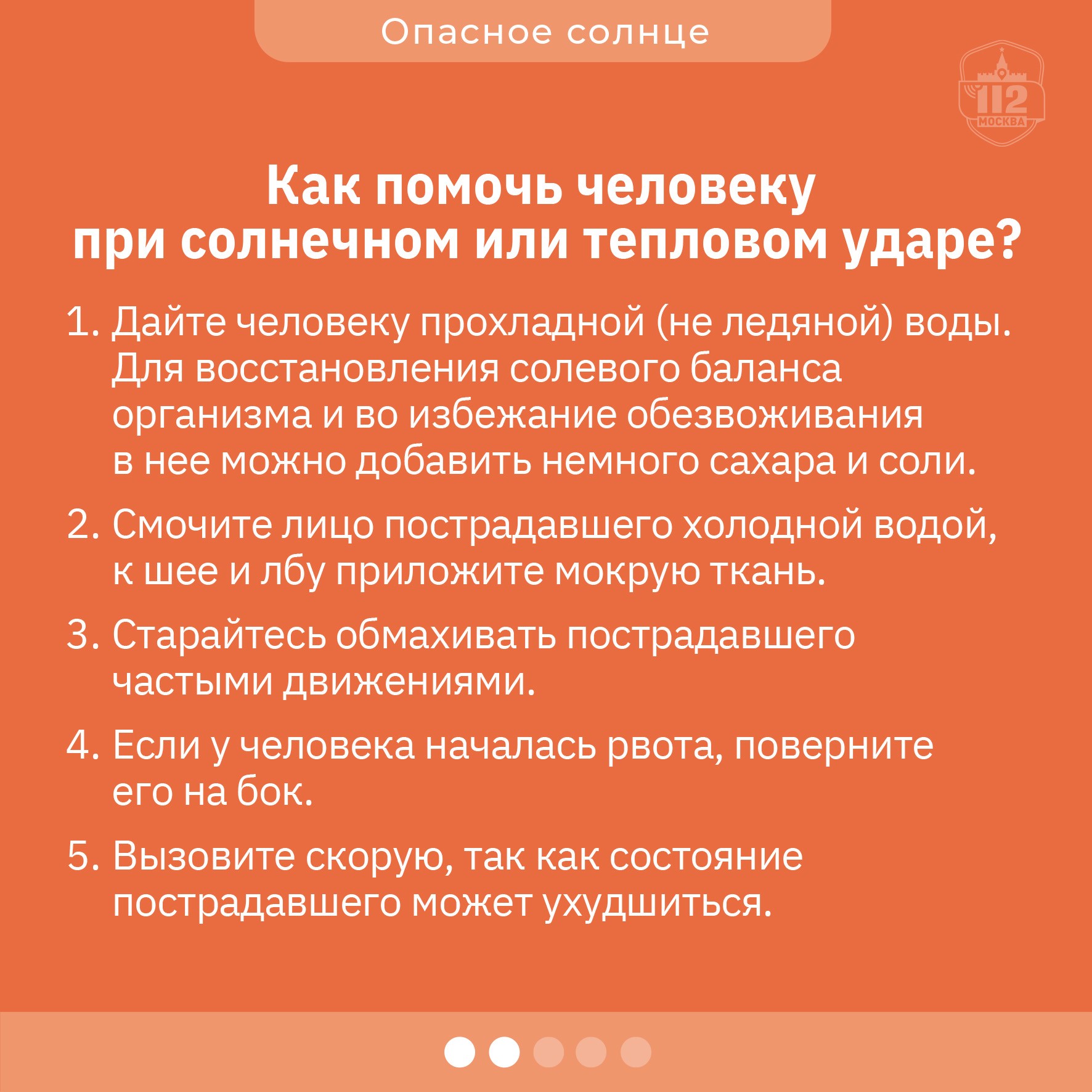 Опасное солнце

112
МОСКВА

Как помочь человеку при солнечном или тепловом ударе?

1. Дайте человеку прохладной (не ледяной) воды. Для восстановления солевого баланса организма и во избежание обезвоживания в нее можно добавить немного сахара и соли.

2. Смочите лицо пострадавшего холодной водой, к шее и лбу приложите мокрую ткань.

3. Старайтесь обмахивать пострадавшего частыми движениями.

4. Если у человека началась рвота, поверните его на бок.

5. Вызовите скорую, так как состояние пострадавшего может ухудшиться.